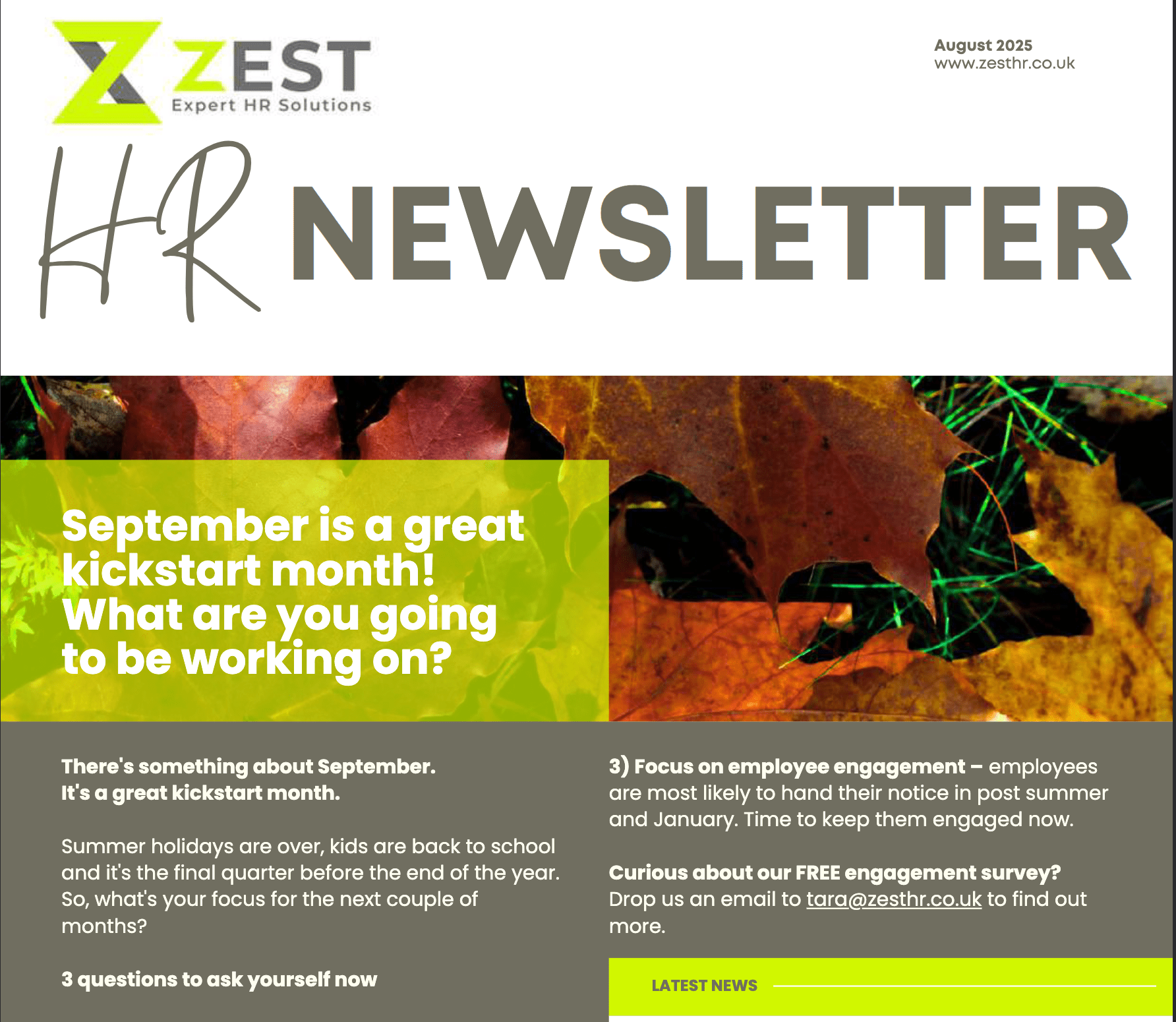 ZEST
Expert HR Solutions

August 2025
www.zesthr.co.uk

HR NEWSLETTER

September is a great kickstart month! What are you going to be working on?

There's something about September.
It's a great kickstart month.

Summer holidays are over, kids are back to school and it's the final quarter before the end of the year. So, what's your focus for the next couple of months?

3 questions to ask yourself now

3) Focus on employee engagement – employees are most likely to hand their notice in post summer and January. Time to keep them engaged now.

Curious about our FREE engagement survey? Drop us an email to tara@zesthr.co.uk to find out more.

LATEST NEWS